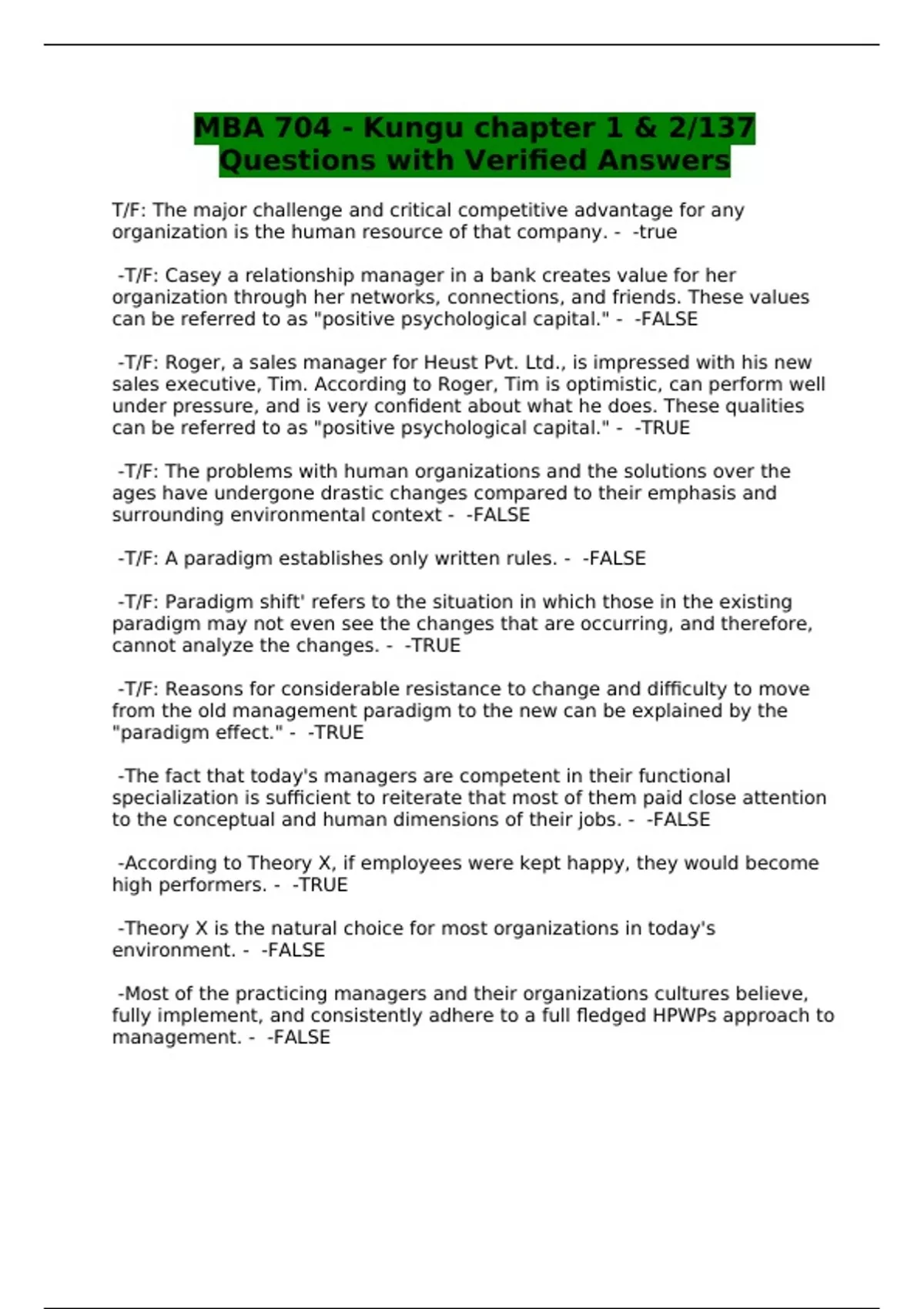 MBA 704 - Kungu chapter 1 & 2/137 Questions with Verified Answers

T/F: The major challenge and critical competitive advantage for any organization is the human resource of that company. - -true

-T/F: Casey a relationship manager in a bank creates value for her organization through her networks, connections, and friends. These values can be referred to as "positive psychological capital." - -FALSE

-T/F: Roger, a sales manager for Heust Pvt. Ltd., is impressed with his new sales executive, Tim. According to Roger, Tim is optimistic, can perform well under pressure, and is very confident about what he does. These qualities can be referred to as "positive psychological capital." - -TRUE

-T/F: The problems with human organizations and the solutions over the ages have undergone drastic changes compared to their emphasis and surrounding environmental context - -FALSE

-T/F: A paradigm establishes only written rules. - -FALSE

-T/F: Paradigm shift' refers to the situation in which those in the existing paradigm may not even see the changes that are occurring, and therefore, cannot analyze the changes. - -TRUE

-T/F: Reasons for considerable resistance to change and difficulty to move from the old management paradigm to the new can be explained by the "paradigm effect." - -TRUE

-The fact that today's managers are competent in their functional specialization is sufficient to reiterate that most of them paid close attention to the conceptual and human dimensions of their jobs. - -FALSE

-According to Theory X, if employees were kept happy, they would become high performers. - -TRUE

-Theory X is the natural choice for most organizations in today's environment. - -FALSE

-Most of the practicing managers and their organizations cultures believe, fully implement, and consistently adhere to a full fledged HPWPs approach to management. - -FALSE